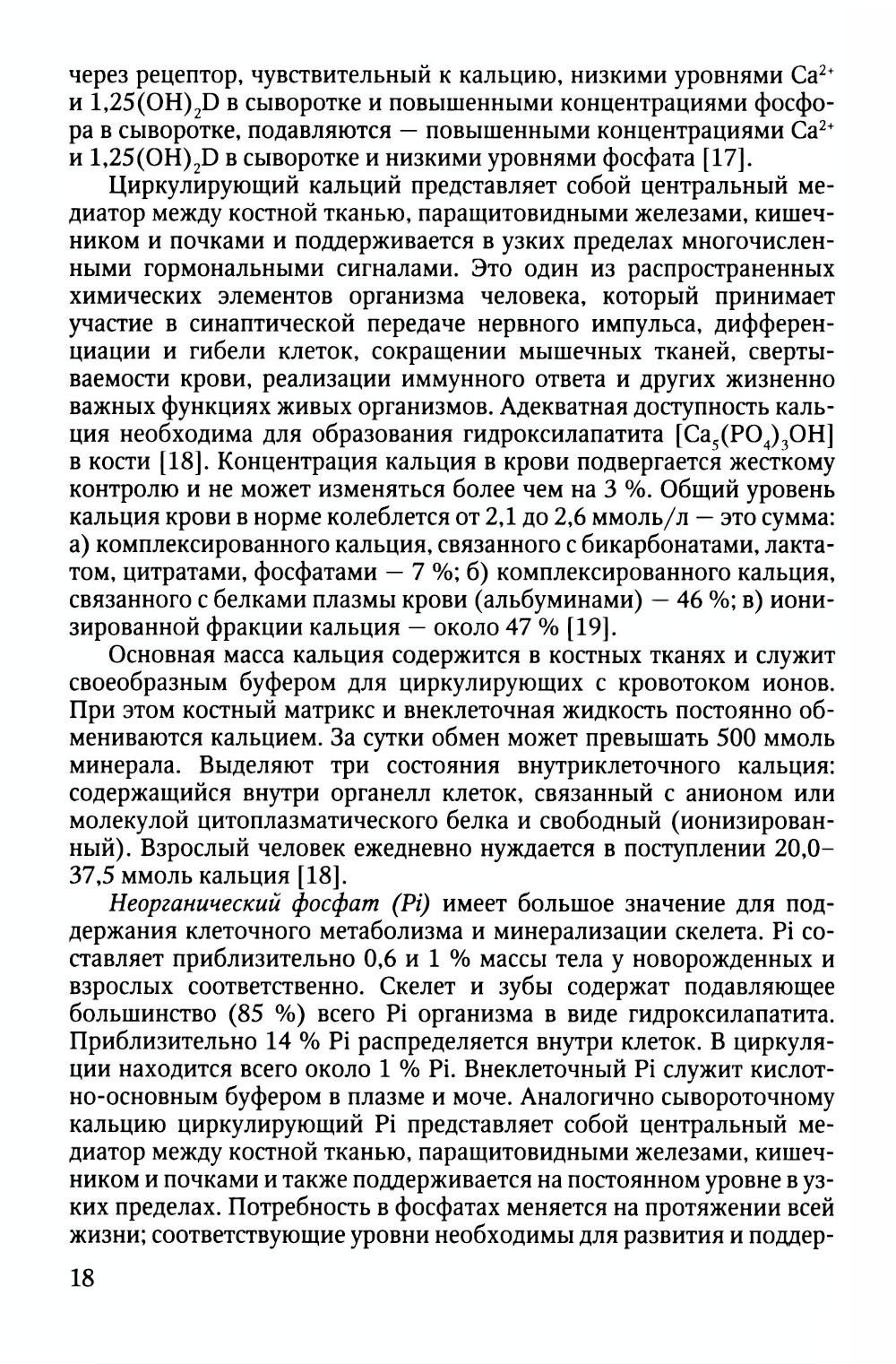 через рецептор, чувствительный к кальцию, низкими уровнями $Ca^{2+}$ и $1,25(OH)_2D$ в сыворотке и повышенными концентрациями фосфора в сыворотке, подавляются — повышенными концентрациями $Ca^{2+}$ и $1,25(OH)_2D$ в сыворотке и низкими уровнями фосфата [17].

Циркулирующий кальций представляет собой центральный медиатор между костной тканью, паращитовидными железами, кишечником и почками и поддерживается в узких пределах многочисленными гормональными сигналами. Это один из распространенных химических элементов организма человека, который принимает участие в синаптической передаче нервного импульса, дифференциации и гибели клеток, сокращении мышечных тканей, свертываемости крови, реализации иммунного ответа и других жизненно важных функциях живых организмов. Адекватная доступность кальция необходима для образования гидроксилапатита $[Ca_5(PO_4)_3OH]$ в кости [18]. Концентрация кальция в крови подвергается жесткому контролю и не может изменяться более чем на 3 %. Общий уровень кальция крови в норме колеблется от 2,1 до 2,6 ммоль/л — это сумма: а) комплексированного кальция, связанного с бикарбонатами, лактатом, цитратами, фосфатами — 7 %; б) комплексированного кальция, связанного с белками плазмы крови (альбуминами) — 46 %; в) ионизированной фракции кальция — около 47 % [19].

Основная масса кальция содержится в костных тканях и служит своеобразным буфером для циркулирующих с кровотоком ионов. При этом костный матрикс и внеклеточная жидкость постоянно обмениваются кальцием. За сутки обмен может превышать 500 ммоль минерала. Выделяют три состояния внутриклеточного кальция: содержащийся внутри органелл клеток, связанный с анионом или молекулой цитоплазматического белка и свободный (ионизированный). Взрослый человек ежедневно нуждается в поступлении 20,0–37,5 ммоль кальция [18].

Неорганический фосфат (Pi) имеет большое значение для поддержания клеточного метаболизма и минерализации скелета. Pi составляет приблизительно 0,6 и 1 % массы тела у новорожденных и взрослых соответственно. Скелет и зубы содержат подавляющее большинство (85 %) всего Pi организма в виде гидроксилапатита. Приблизительно 14 % Pi распределяется внутри клеток. В циркуляции находится всего около 1 % Pi. Внеклеточный Pi служит кислотно-основным буфером в плазме и моче. Аналогично сывороточному кальцию циркулирующий Pi представляет собой центральный медиатор между костной тканью, паращитовидными железами, кишечником и почками и также поддерживается на постоянном уровне в узких пределах. Потребность в фосфатах меняется на протяжении всей жизни; соответствующие уровни необходимы для развития и поддер-

18